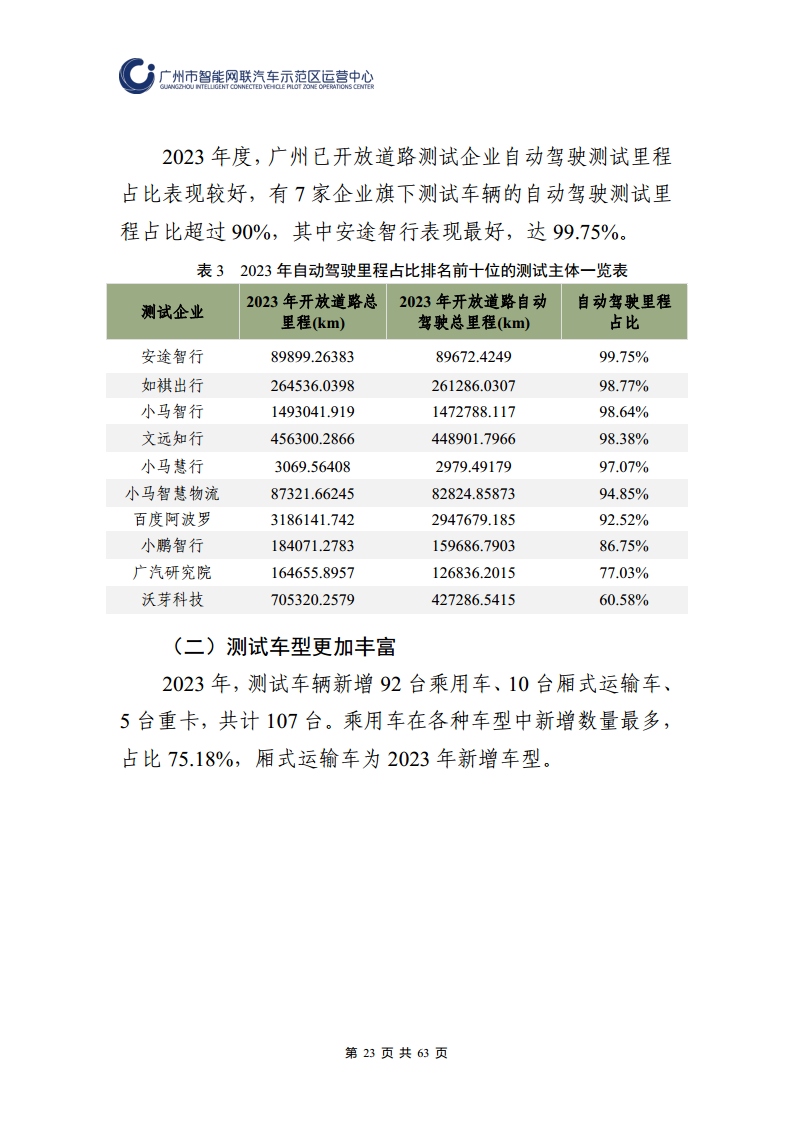 广州市智能网联汽车示范区运营中心
GUANGZHOU INTELLIGENT CONNECTED VEHICLE PILOT ZONE OPERATIONS CENTER

2023 年度，广州已开放道路测试企业自动驾驶测试里程占比表现较好，有 7 家企业旗下测试车辆的自动驾驶测试里程占比超过 90%，其中安途智行表现最好，达 99.75%。

表 3　2023 年自动驾驶里程占比排名前十位的测试主体一览表

| 测试企业 | 2023 年开放道路总里程(km) | 2023 年开放道路自动驾驶总里程(km) | 自动驾驶里程占比 |
|---|---|---|---|
| 安途智行 | 89899.26383 | 89672.4249 | 99.75% |
| 如祺出行 | 264536.0398 | 261286.0307 | 98.77% |
| 小马智行 | 1493041.919 | 1472788.117 | 98.64% |
| 文远知行 | 456300.2866 | 448901.7966 | 98.38% |
| 小马慧行 | 3069.56408 | 2979.49179 | 97.07% |
| 小马智慧物流 | 87321.66245 | 82824.85873 | 94.85% |
| 百度阿波罗 | 3186141.742 | 2947679.185 | 92.52% |
| 小鹏智行 | 184071.2783 | 159686.7903 | 86.75% |
| 广汽研究院 | 164655.8957 | 126836.2015 | 77.03% |
| 沃芽科技 | 705320.2579 | 427286.5415 | 60.58% |

（二）测试车型更加丰富

2023 年，测试车辆新增 92 台乘用车、10 台厢式运输车、5 台重卡，共计 107 台。乘用车在各种车型中新增数量最多，占比 75.18%，厢式运输车为 2023 年新增车型。

第 23 页 共 63 页